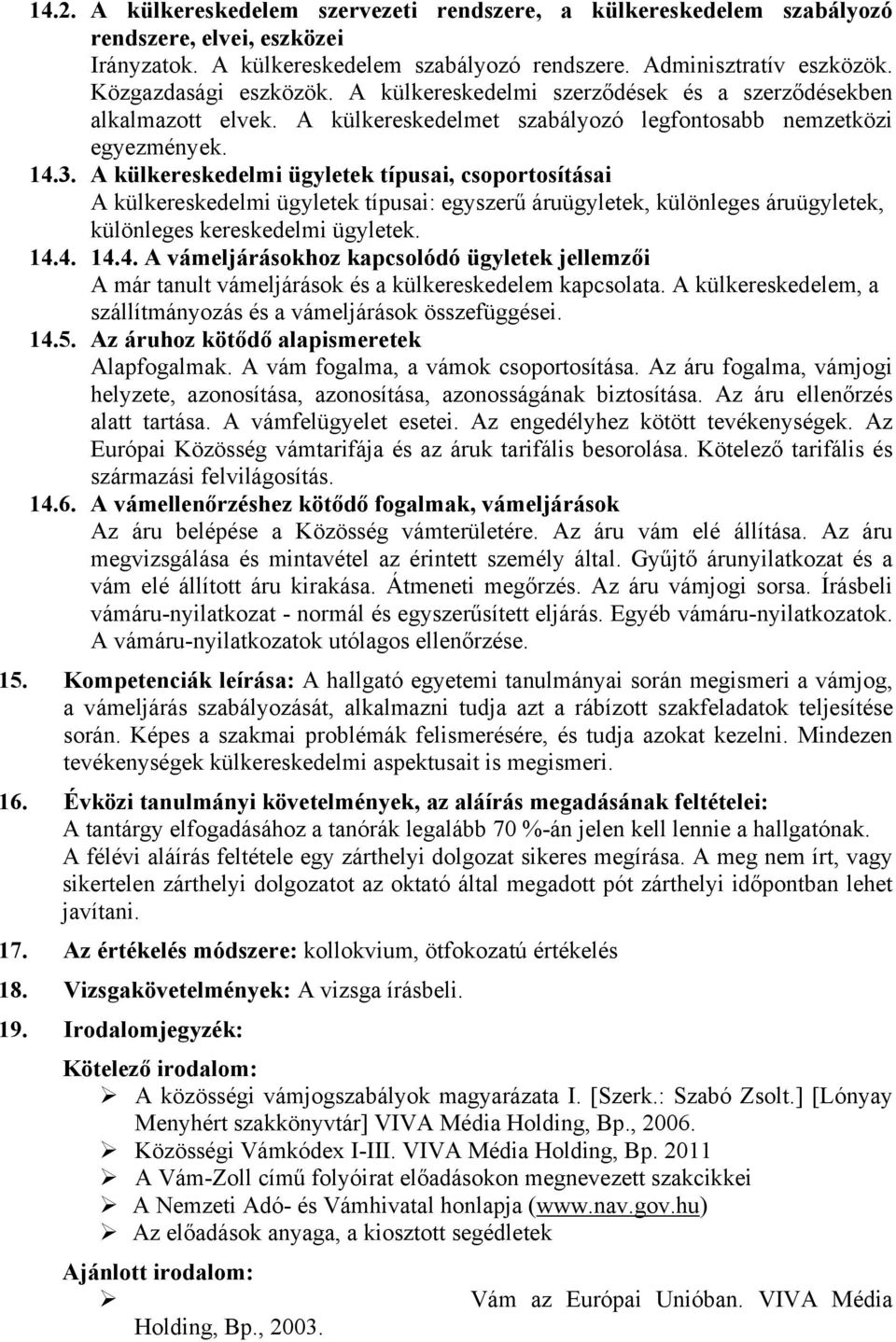 14.2. A külkereskedelem szervezeti rendszere, a külkereskedelem szabályozó rendszere, elvei, eszközei
Irányzatok. A külkereskedelem szabályozó rendszere. Adminisztratív eszközök. Közgazdasági eszközök. A külkereskedelmi szerződések és a szerződésekben alkalmazott elvek. A külkereskedelmet szabályozó legfontosabb nemzetközi egyezmények.

14.3. A külkereskedelmi ügyletek típusai, csoportosításai
A külkereskedelmi ügyletek típusai: egyszerű áruügyletek, különleges áruügyletek, különleges kereskedelmi ügyletek.

14.4. 14.4. A vámeljárásokhoz kapcsolódó ügyletek jellemzői
A már tanult vámeljárások és a külkereskedelem kapcsolata. A külkereskedelem, a szállítmányozás és a vámeljárások összefüggései.

14.5. Az áruhoz kötődő alapismeretek
Alapfogalmak. A vám fogalma, a vámok csoportosítása. Az áru fogalma, vámjogi helyzete, azonosítása, azonosítása, azonosságának biztosítása. Az áru ellenőrzés alatt tartása. A vámfelügyelet esetei. Az engedélyhez kötött tevékenységek. Az Európai Közösség vámtarifája és az áruk tarifális besorolása. Kötelező tarifális és származási felvilágosítás.

14.6. A vámellenőrzéshez kötődő fogalmak, vámeljárások
Az áru belépése a Közösség vámterületére. Az áru vám elé állítása. Az áru megvizsgálása és mintavétel az érintett személy által. Gyűjtő árunyilatkozat és a vám elé állított áru kirakása. Átmeneti megőrzés. Az áru vámjogi sorsa. Írásbeli vámáru-nyilatkozat - normál és egyszerűsített eljárás. Egyéb vámáru-nyilatkozatok. A vámáru-nyilatkozatok utólagos ellenőrzése.

15. Kompetenciák leírása: A hallgató egyetemi tanulmányai során megismeri a vámjog, a vámeljárás szabályozását, alkalmazni tudja azt a rábízott szakfeladatok teljesítése során. Képes a szakmai problémák felismerésére, és tudja azokat kezelni. Mindezen tevékenységek külkereskedelmi aspektusait is megismeri.

16. Évközi tanulmányi követelmények, az aláírás megadásának feltételei:
A tantárgy elfogadásához a tanórák legalább 70 %-án jelen kell lennie a hallgatónak. A félévi aláírás feltétele egy zárthelyi dolgozat sikeres megírása. A meg nem írt, vagy sikertelen zárthelyi dolgozatot az oktató által megadott pót zárthelyi időpontban lehet javítani.

17. Az értékelés módszere: kollokvium, ötfokozatú értékelés

18. Vizsgakövetelmények: A vizsga írásbeli.

19. Irodalomjegyzék:

Kötelező irodalom:
➢ A közösségi vámjogszabályok magyarázata I. [Szerk.: Szabó Zsolt.] [Lónyay Menyhért szakkönyvtár] VIVA Média Holding, Bp., 2006.
➢ Közösségi Vámkódex I-III. VIVA Média Holding, Bp. 2011
➢ A Vám-Zoll című folyóirat előadásokon megnevezett szakcikkei
➢ A Nemzeti Adó- és Vámhivatal honlapja (www.nav.gov.hu)
➢ Az előadások anyaga, a kiosztott segédletek

Ajánlott irodalom:
➢ Vám az Európai Unióban. VIVA Média Holding, Bp., 2003.